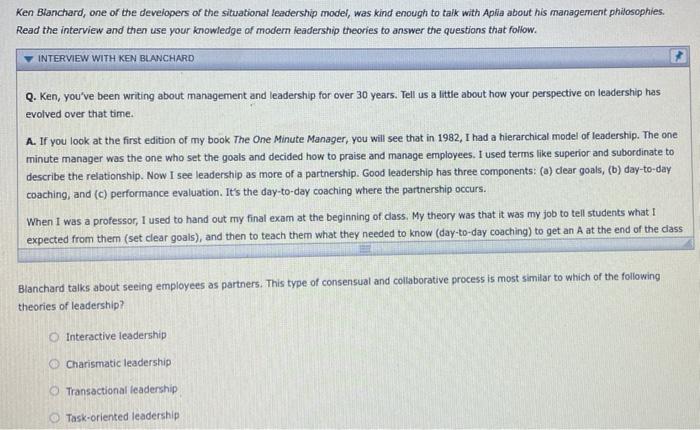 Ken Blanchard, one of the developers of the situational leadership model, was kind enough to talk with Aplia about his management philosophies. Read the interview and then use your knowledge of modern leadership theories to answer the questions that follow.

INTERVIEW WITH KEN BLANCHARD

Q. Ken, you've been writing about management and leadership for over 30 years. Tell us a little about how your perspective on leadership has evolved over that time.

A. If you look at the first edition of my book The One Minute Manager, you will see that in 1982, I had a hierarchical model of leadership. The one minute manager was the one who set the goals and decided how to praise and manage employees. I used terms like superior and subordinate to describe the relationship. Now I see leadership as more of a partnership. Good leadership has three components: (a) clear goals, (b) day-to-day coaching, and (c) performance evaluation. It's the day-to-day coaching where the partnership occurs.

When I was a professor, I used to hand out my final exam at the beginning of class. My theory was that it was my job to tell students what I expected from them (set clear goals), and then to teach them what they needed to know (day-to-day coaching) to get an A at the end of the class

Blanchard talks about seeing employees as partners. This type of consensual and collaborative process is most similar to which of the following theories of leadership?

Interactive leadership

Charismatic leadership

Transactional leadership

Task-oriented leadership